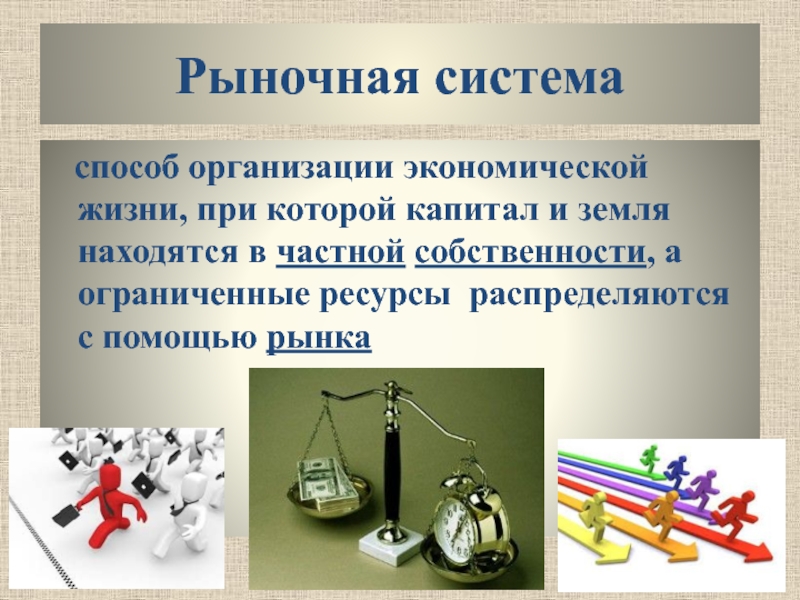 Рыночная система

способ организации экономической жизни, при которой капитал и земля находятся в частной собственности, а ограниченные ресурсы распределяются с помощью рынка